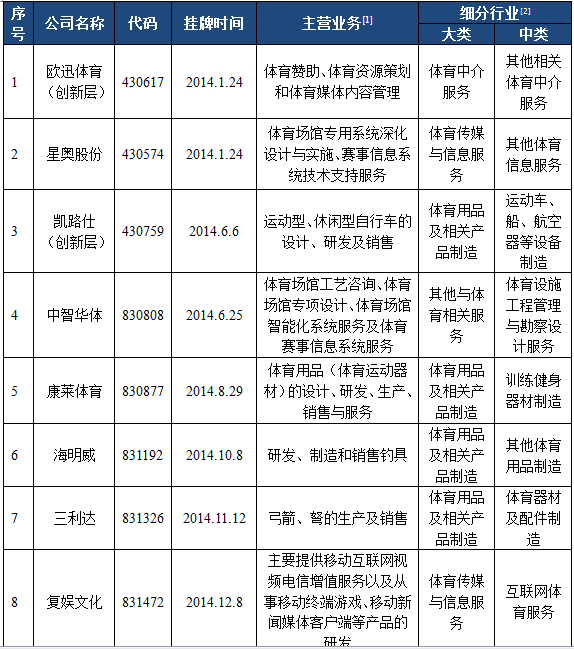 | 序号 | 公司名称 | 代码 | 挂牌时间 | 主营业务$^{[1]}$ | 细分行业$^{[2]}$ 大类 | 细分行业$^{[2]}$ 中类 |
|---|---|---|---|---|---|---|
| 1 | 欧迅体育（创新层） | 430617 | 2014.1.24 | 体育赞助、体育资源策划和体育媒体内容管理 | 体育中介服务 | 其他相关体育中介服务 |
| 2 | 星奥股份 | 430574 | 2014.1.24 | 体育场馆专用系统深化设计与实施、赛事信息系统技术支持服务 | 体育传媒与信息服务 | 其他体育信息服务 |
| 3 | 凯路仕（创新层） | 430759 | 2014.6.6 | 运动型、休闲型自行车的设计、研发及销售 | 体育用品及相关产品制造 | 运动车、船、航空器等设备制造 |
| 4 | 中智华体 | 830808 | 2014.6.25 | 体育场馆工艺咨询、体育场馆专项设计、体育场馆智能化系统服务及体育赛事信息系统服务 | 其他与体育相关服务 | 体育设施工程管理与勘察设计服务 |
| 5 | 康莱体育 | 830877 | 2014.8.29 | 体育用品（体育运动器材）的设计、研发、生产、销售与服务 | 体育用品及相关产品制造 | 训练健身器材制造 |
| 6 | 海明威 | 831192 | 2014.10.8 | 研发、制造和销售钓具 | 体育用品及相关产品制造 | 其他体育用品制造 |
| 7 | 三利达 | 831326 | 2014.11.12 | 弓箭、弩的生产及销售 | 体育用品及相关产品制造 | 体育器材及配件制造 |
| 8 | 复娱文化 | 831472 | 2014.12.8 | 主要提供移动互联网视频电信增值服务以及从事移动终端游戏、移动新闻媒体客户端等产品的研发 | 体育传媒与信息服务 | 互联网体育服务 |